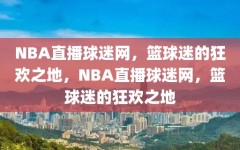 NBA直播球迷网，篮球迷的狂欢之地，NBA直播球迷网，篮球迷的狂欢之地